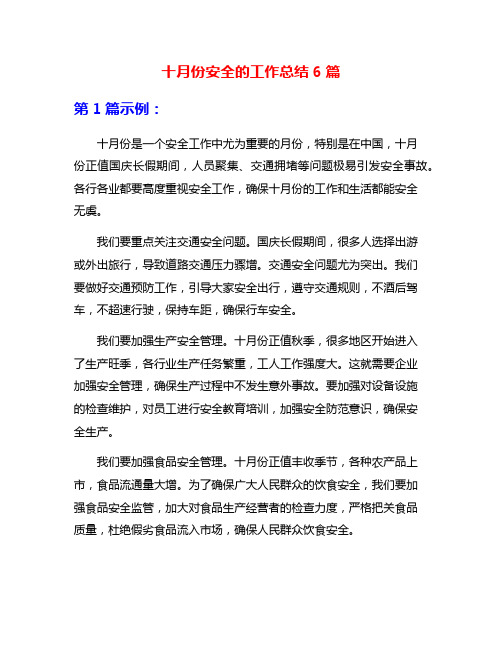 十月份安全的工作总结 6 篇

第 1 篇示例：

十月份是一个安全工作中尤为重要的月份，特别是在中国，十月份正值国庆长假期间，人员聚集、交通拥堵等问题极易引发安全事故。各行各业都要高度重视安全工作，确保十月份的工作和生活都能安全无虞。

我们要重点关注交通安全问题。国庆长假期间，很多人选择出游或外出旅行，导致道路交通压力骤增。交通安全问题尤为突出。我们要做好交通预防工作，引导大家安全出行，遵守交通规则，不酒后驾车，不超速行驶，保持车距，确保行车安全。

我们要加强生产安全管理。十月份正值秋季，很多地区开始进入了生产旺季，各行业生产任务繁重，工人工作强度大。这就需要企业加强安全管理，确保生产过程中不发生意外事故。要加强对设备设施的检查维护，对员工进行安全教育培训，加强安全防范意识，确保安全生产。

我们要加强食品安全管理。十月份正值丰收季节，各种农产品上市，食品流通量大增。为了确保广大人民群众的饮食安全，我们要加强食品安全监管，加大对食品生产经营者的检查力度，严格把关食品质量，杜绝假劣食品流入市场，确保人民群众饮食安全。